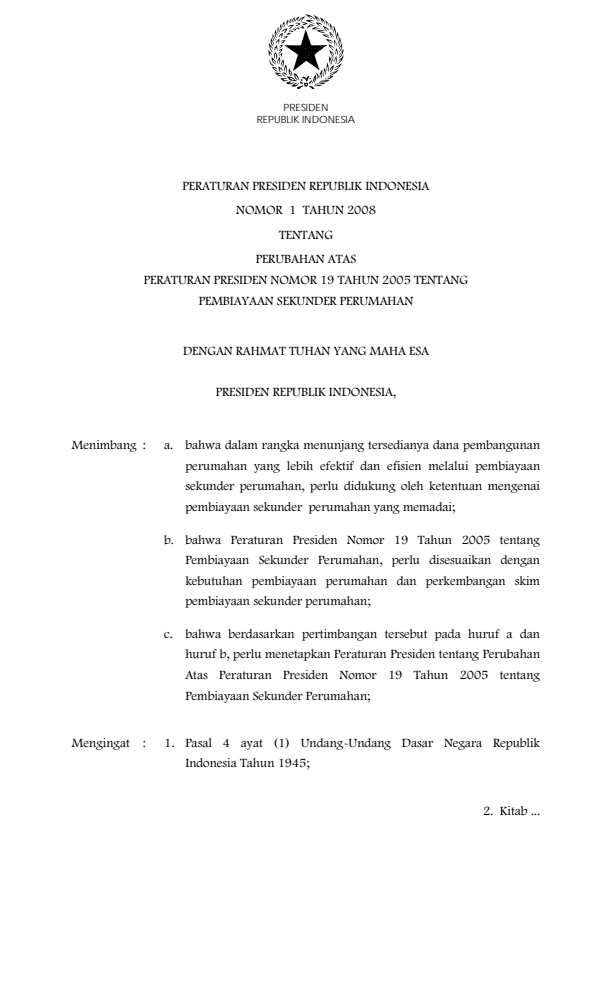 PRESIDEN
REPUBLIK INDONESIA

PERATURAN PRESIDEN REPUBLIK INDONESIA
NOMOR 1 TAHUN 2008
TENTANG
PERUBAHAN ATAS
PERATURAN PRESIDEN NOMOR 19 TAHUN 2005 TENTANG
PEMBIAYAAN SEKUNDER PERUMAHAN

DENGAN RAHMAT TUHAN YANG MAHA ESA

PRESIDEN REPUBLIK INDONESIA,

Menimbang : a. bahwa dalam rangka menunjang tersedianya dana pembangunan perumahan yang lebih efektif dan efisien melalui pembiayaan sekunder perumahan, perlu didukung oleh ketentuan mengenai pembiayaan sekunder perumahan yang memadai;

b. bahwa Peraturan Presiden Nomor 19 Tahun 2005 tentang Pembiayaan Sekunder Perumahan, perlu disesuaikan dengan kebutuhan pembiayaan perumahan dan perkembangan skim pembiayaan sekunder perumahan;

c. bahwa berdasarkan pertimbangan tersebut pada huruf a dan huruf b, perlu menetapkan Peraturan Presiden tentang Perubahan Atas Peraturan Presiden Nomor 19 Tahun 2005 tentang Pembiayaan Sekunder Perumahan;

Mengingat : 1. Pasal 4 ayat (1) Undang-Undang Dasar Negara Republik Indonesia Tahun 1945;

2. Kitab ...